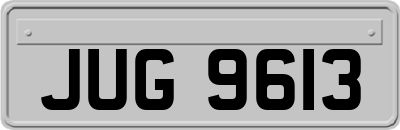 JUG 9613